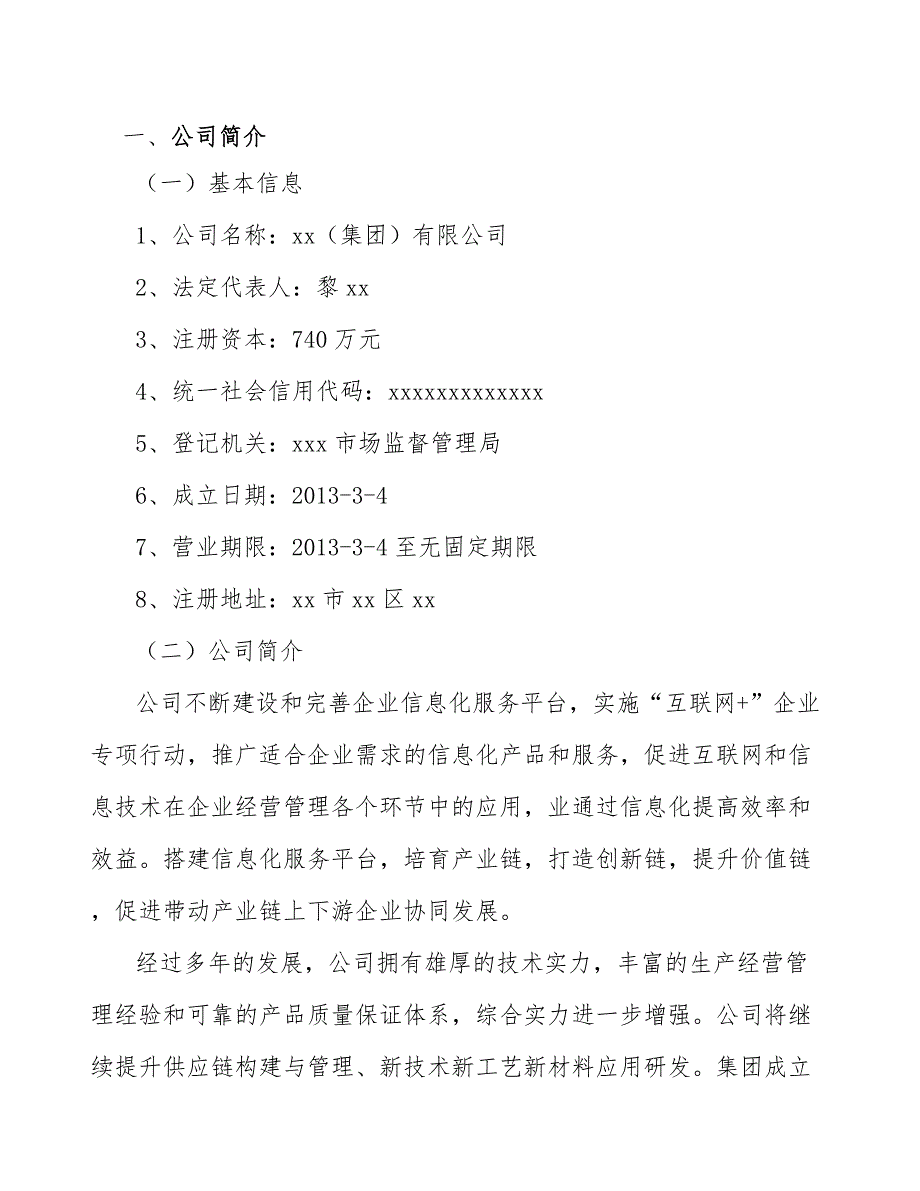 一、公司简介

（一）基本信息

1、公司名称：xx（集团）有限公司

2、法定代表人：黎 xx

3、注册资本：740 万元

4、统一社会信用代码：xxxxxxxxxxxxx

5、登记机关：xxx 市场监督管理局

6、成立日期：2013-3-4

7、营业期限：2013-3-4 至无固定期限

8、注册地址：xx 市 xx 区 xx

（二）公司简介

公司不断建设和完善企业信息化服务平台，实施“互联网+”企业专项行动，推广适合企业需求的信息化产品和服务，促进互联网和信息技术在企业经营管理各个环节中的应用，业通过信息化提高效率和效益。搭建信息化服务平台，培育产业链，打造创新链，提升价值链，促进带动产业链上下游企业协同发展。

经过多年的发展，公司拥有雄厚的技术实力，丰富的生产经营管理经验和可靠的产品质量保证体系，综合实力进一步增强。公司将继续提升供应链构建与管理、新技术新工艺新材料应用研发。集团成立